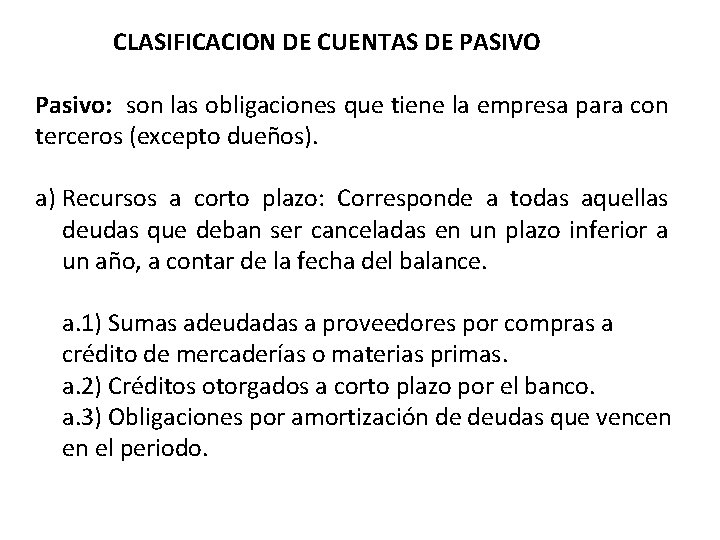 CLASIFICACION DE CUENTAS DE PASIVO

Pasivo: son las obligaciones que tiene la empresa para con terceros (excepto dueños).

a) Recursos a corto plazo: Corresponde a todas aquellas deudas que deban ser canceladas en un plazo inferior a un año, a contar de la fecha del balance.

a.1) Sumas adeudadas a proveedores por compras a crédito de mercaderías o materias primas.
a.2) Créditos otorgados a corto plazo por el banco.
a.3) Obligaciones por amortización de deudas que vencen en el periodo.